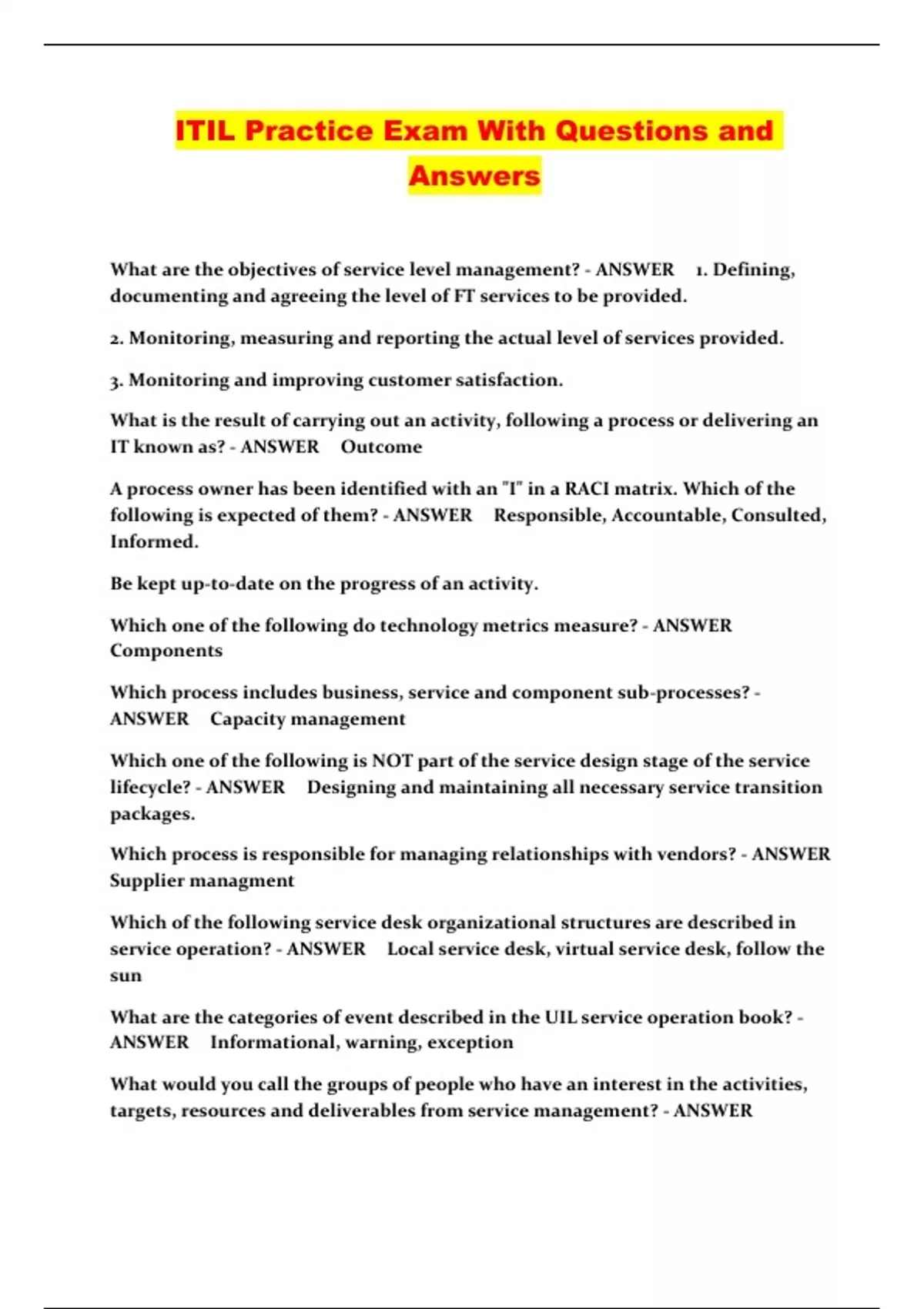 ITIL Practice Exam With Questions and Answers

What are the objectives of service level management? - ANSWER 1. Defining, documenting and agreeing the level of FT services to be provided.

2. Monitoring, measuring and reporting the actual level of services provided.

3. Monitoring and improving customer satisfaction.

What is the result of carrying out an activity, following a process or delivering an IT known as? - ANSWER Outcome

A process owner has been identified with an "I" in a RACI matrix. Which of the following is expected of them? - ANSWER Responsible, Accountable, Consulted, Informed.

Be kept up-to-date on the progress of an activity.

Which one of the following do technology metrics measure? - ANSWER Components

Which process includes business, service and component sub-processes? - ANSWER Capacity management

Which one of the following is NOT part of the service design stage of the service lifecycle? - ANSWER Designing and maintaining all necessary service transition packages.

Which process is responsible for managing relationships with vendors? - ANSWER Supplier managment

Which of the following service desk organizational structures are described in service operation? - ANSWER Local service desk, virtual service desk, follow the sun

What are the categories of event described in the UIL service operation book? - ANSWER Informational, warning, exception

What would you call the groups of people who have an interest in the activities, targets, resources and deliverables from service management? - ANSWER